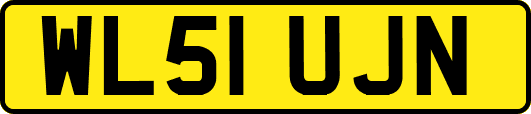 WL51 UJN